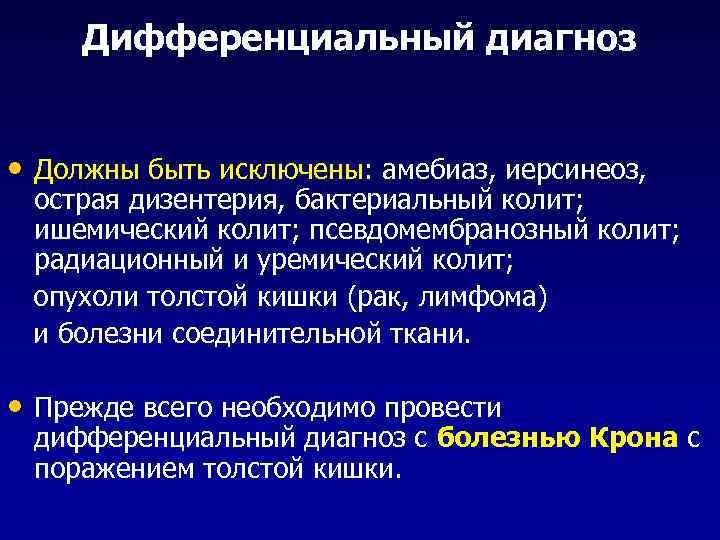 Дифференциальный диагноз

• Должны быть исключены: амебиаз, иерсинеоз, острая дизентерия, бактериальный колит; ишемический колит; псевдомембранозный колит; радиационный и уремический колит;
опухоли толстой кишки (рак, лимфома)
и болезни соединительной ткани.

• Прежде всего необходимо провести дифференциальный диагноз с болезнью Крона с поражением толстой кишки.